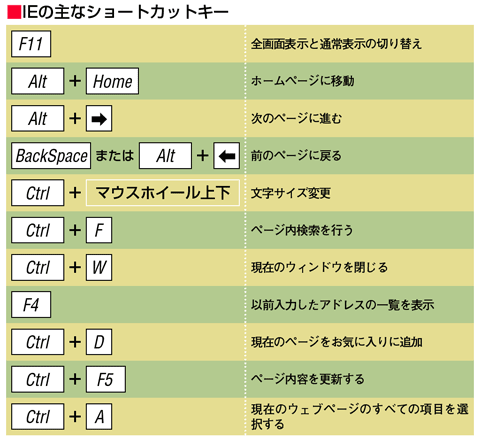 ■IEの主なショートカットキー

| | |
|---|---|
| F11 | 全画面表示と通常表示の切り替え |
| Alt + Home | ホームページに移動 |
| Alt + ➡ | 次のページに進む |
| BackSpace または Alt + ⬅ | 前のページに戻る |
| Ctrl + マウスホイール上下 | 文字サイズ変更 |
| Ctrl + F | ページ内検索を行う |
| Ctrl + W | 現在のウィンドウを閉じる |
| F4 | 以前入力したアドレスの一覧を表示 |
| Ctrl + D | 現在のページをお気に入りに追加 |
| Ctrl + F5 | ページ内容を更新する |
| Ctrl + A | 現在のウェブページのすべての項目を選択する |